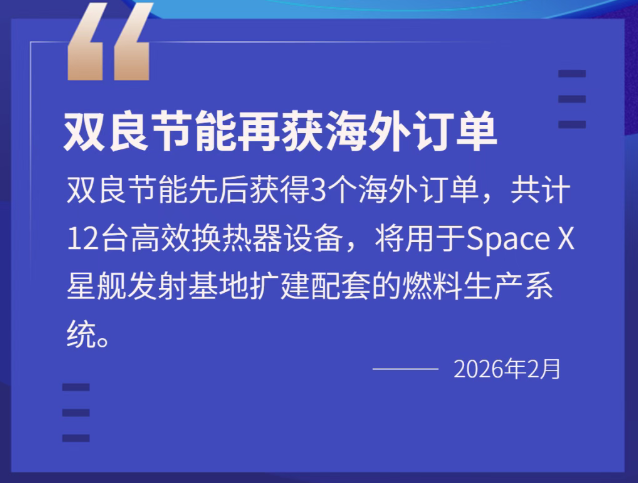 双良节能再获海外订单

双良节能先后获得3个海外订单，共计12台高效换热器设备，将用于Space X星舰发射基地扩建配套的燃料生产系统。

—— 2026年2月